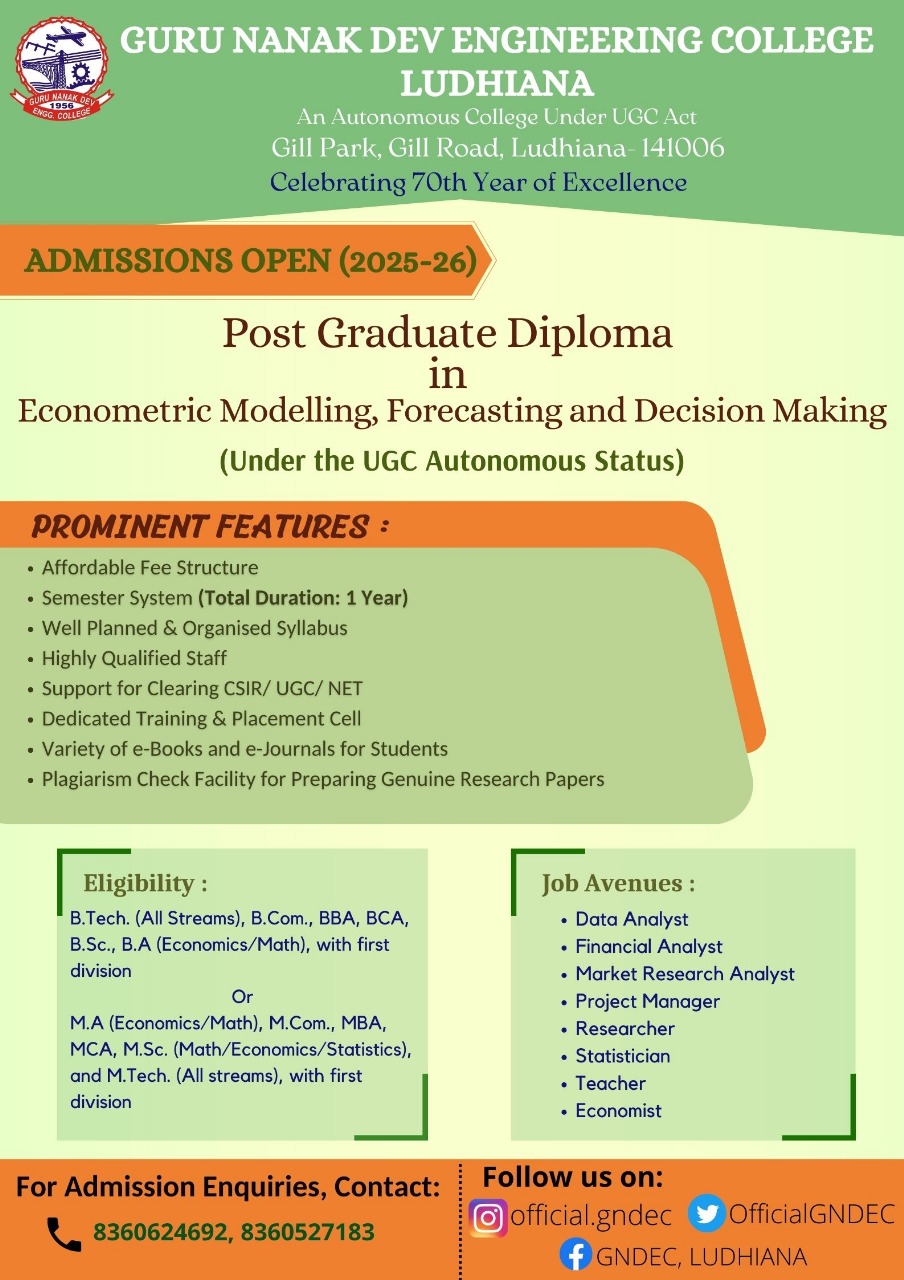 GURU NANAK DEV 1956 ENGG. COLLEGE

GURU NANAK DEV ENGINEERING COLLEGE LUDHIANA
An Autonomous College Under UGC Act
Gill Park, Gill Road, Ludhiana- 141006
Celebrating 70th Year of Excellence

ADMISSIONS OPEN (2025-26)

Post Graduate Diploma
in
Econometric Modelling, Forecasting and Decision Making
(Under the UGC Autonomous Status)

PROMINENT FEATURES :
• Affordable Fee Structure
• Semester System (Total Duration: 1 Year)
• Well Planned & Organised Syllabus
• Highly Qualified Staff
• Support for Clearing CSIR/ UGC/ NET
• Dedicated Training & Placement Cell
• Variety of e-Books and e-Journals for Students
• Plagiarism Check Facility for Preparing Genuine Research Papers

Eligibility :
B.Tech. (All Streams), B.Com., BBA, BCA, B.Sc., B.A (Economics/Math), with first division
Or
M.A (Economics/Math), M.Com., MBA, MCA, M.Sc. (Math/Economics/Statistics), and M.Tech. (All streams), with first division

Job Avenues :
• Data Analyst
• Financial Analyst
• Market Research Analyst
• Project Manager
• Researcher
• Statistician
• Teacher
• Economist

For Admission Enquiries, Contact:
8360624692, 8360527183

Follow us on:
official.gndec
OfficialGNDEC
GNDEC, LUDHIANA